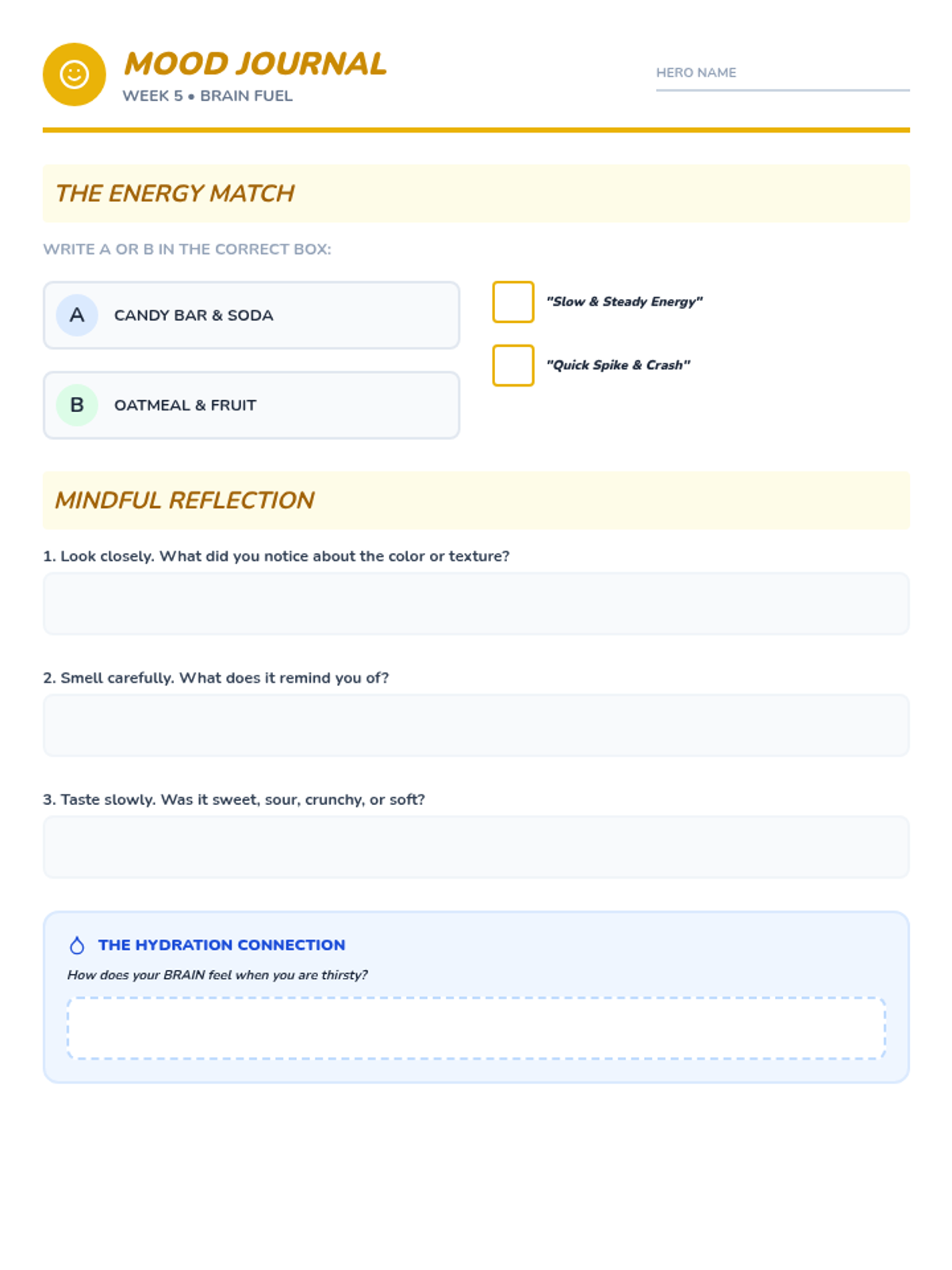 MOOD JOURNAL
WEEK 5 • BRAIN FUEL

HERO NAME

THE ENERGY MATCH

WRITE A OR B IN THE CORRECT BOX:

A CANDY BAR & SODA

B OATMEAL & FRUIT

"Slow & Steady Energy"

"Quick Spike & Crash"

MINDFUL REFLECTION

1. Look closely. What did you notice about the color or texture?

2. Smell carefully. What does it remind you of?

3. Taste slowly. Was it sweet, sour, crunchy, or soft?

THE HYDRATION CONNECTION

How does your BRAIN feel when you are thirsty?